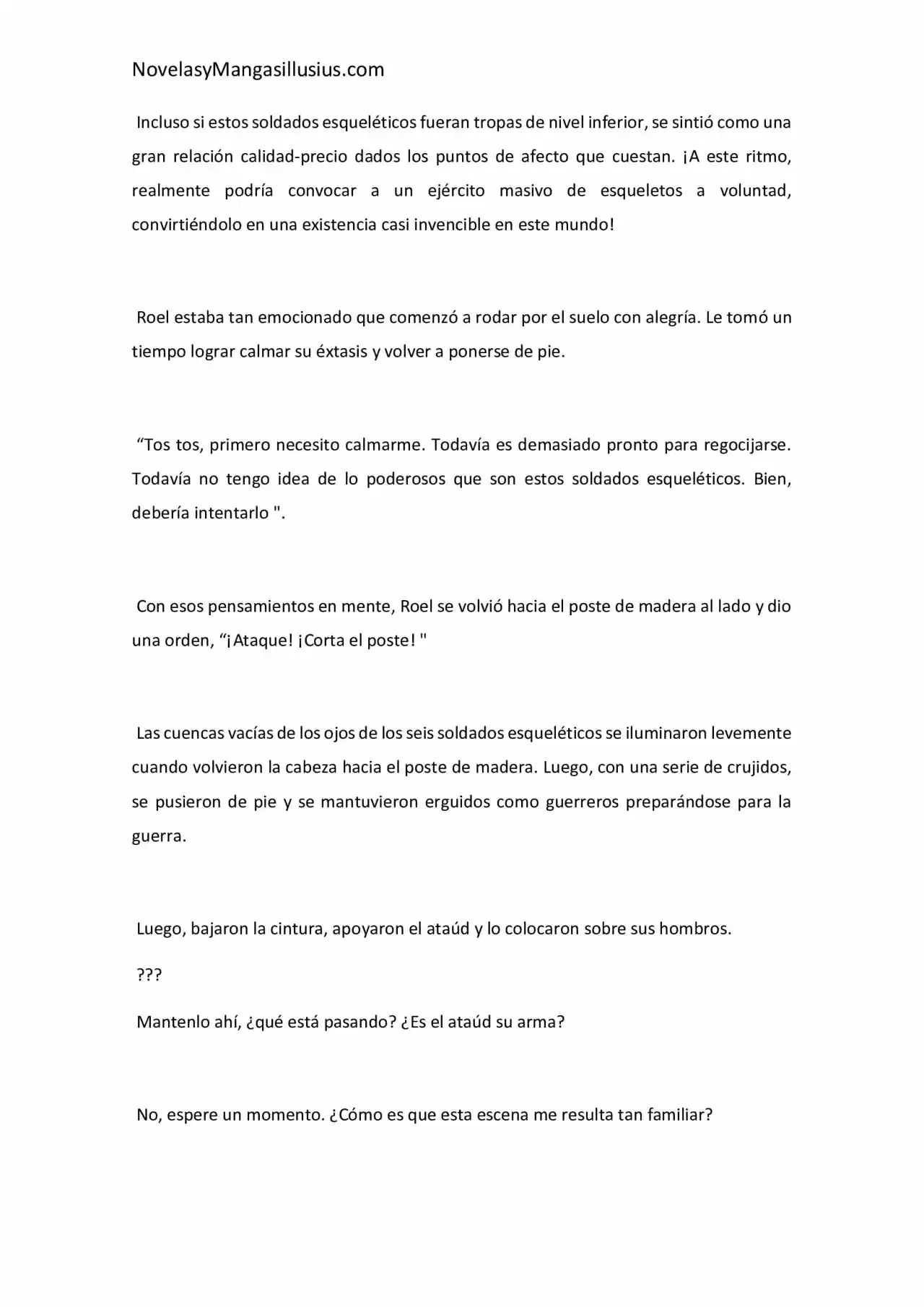 NovelasyMangasillusius.com

Incluso si estos soldados esqueléticos fueran tropas de nivel inferior, se sintió como una gran relación calidad-precio dados los puntos de afecto que cuestan. ¡A este ritmo, realmente podría convocar a un ejército masivo de esqueletos a voluntad, convirtiéndolo en una existencia casi invencible en este mundo!

Roel estaba tan emocionado que comenzó a rodar por el suelo con alegría. Le tomó un tiempo lograr calmar su éxtasis y volver a ponerse de pie.

"Tos tos, primero necesito calmarme. Todavía es demasiado pronto para regocijarse. Todavía no tengo idea de lo poderosos que son estos soldados esqueléticos. Bien, debería intentarlo ".

Con esos pensamientos en mente, Roel se volvió hacia el poste de madera al lado y dio una orden, "¡Ataque! ¡Corta el poste! "

Las cuencas vacías de los ojos de los seis soldados esqueléticos se iluminaron levemente cuando volvieron la cabeza hacia el poste de madera. Luego, con una serie de crujidos, se pusieron de pie y se mantuvieron erguidos como guerreros preparándose para la guerra.

Luego, bajaron la cintura, apoyaron el ataúd y lo colocaron sobre sus hombros.

???

Mantenlo ahí, ¿qué está pasando? ¿Es el ataúd su arma?

No, espere un momento. ¿Cómo es que esta escena me resulta tan familiar?